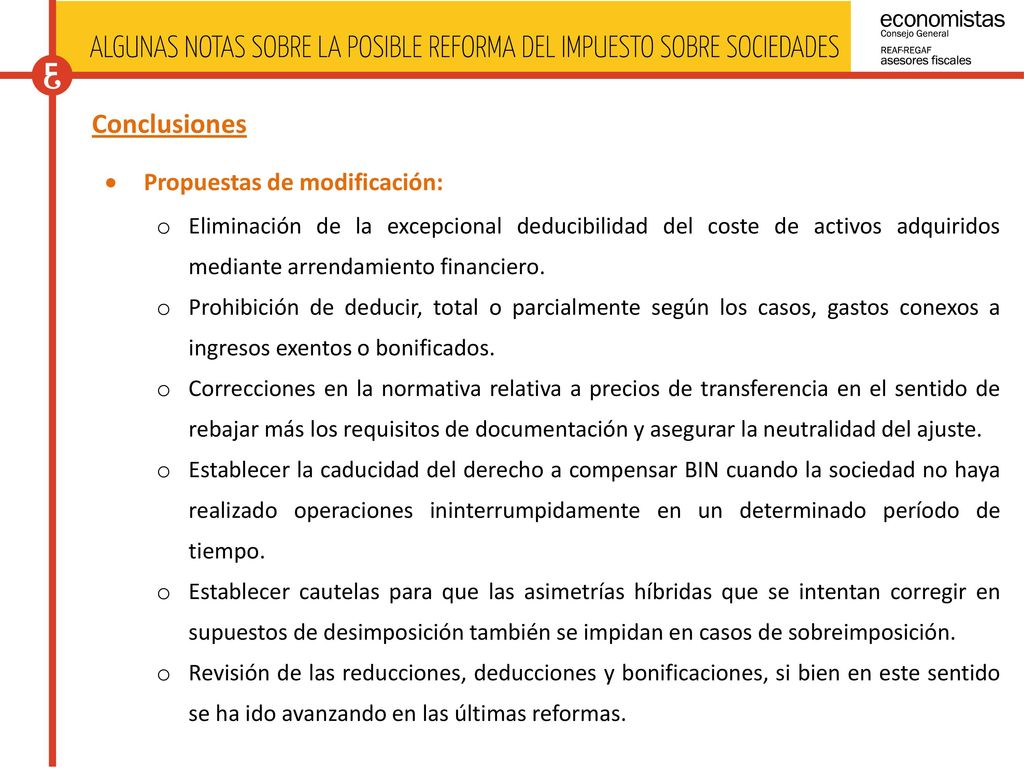 ALGUNAS NOTAS SOBRE LA POSIBLE REFORMA DEL IMPUESTO SOBRE SOCIEDADES

economistas
Consejo General
REAF·REGAF
asesores fiscales

Conclusiones

• Propuestas de modificación:

o Eliminación de la excepcional deducibilidad del coste de activos adquiridos mediante arrendamiento financiero.

o Prohibición de deducir, total o parcialmente según los casos, gastos conexos a ingresos exentos o bonificados.

o Correcciones en la normativa relativa a precios de transferencia en el sentido de rebajar más los requisitos de documentación y asegurar la neutralidad del ajuste.

o Establecer la caducidad del derecho a compensar BIN cuando la sociedad no haya realizado operaciones ininterrumpidamente en un determinado período de tiempo.

o Establecer cautelas para que las asimetrías híbridas que se intentan corregir en supuestos de desimposición también se impidan en casos de sobreimposición.

o Revisión de las reducciones, deducciones y bonificaciones, si bien en este sentido se ha ido avanzando en las últimas reformas.